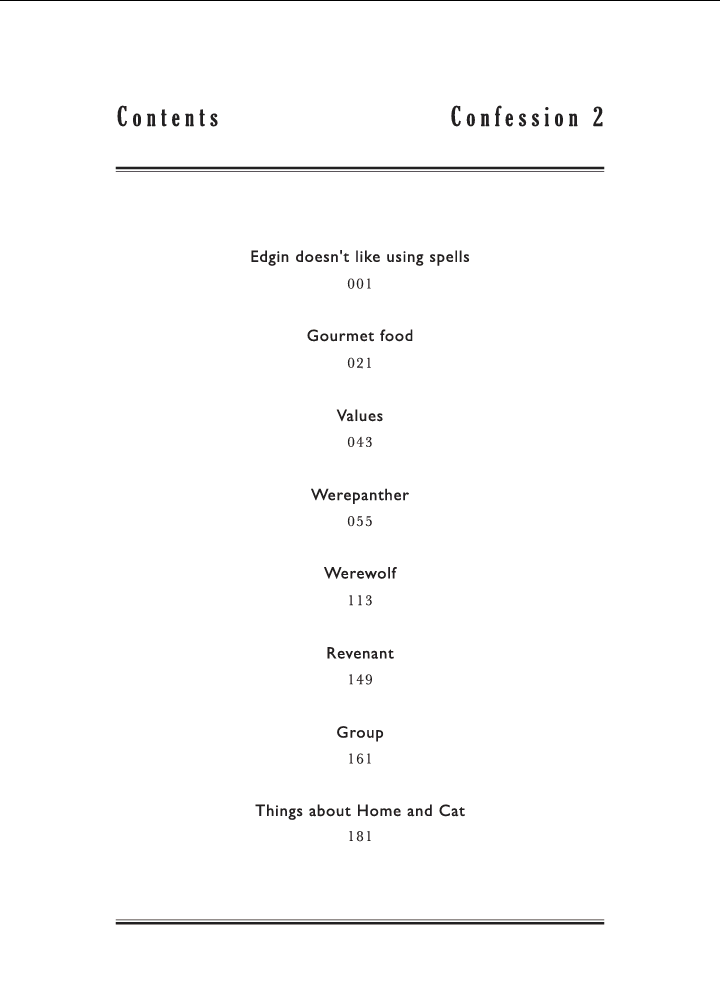 Contents Confession 2

Edgin doesn't like using spells
001

Gourmet food
021

Values
043

Werepanther
055

Werewolf
113

Revenant
149

Group
161

Things about Home and Cat
181